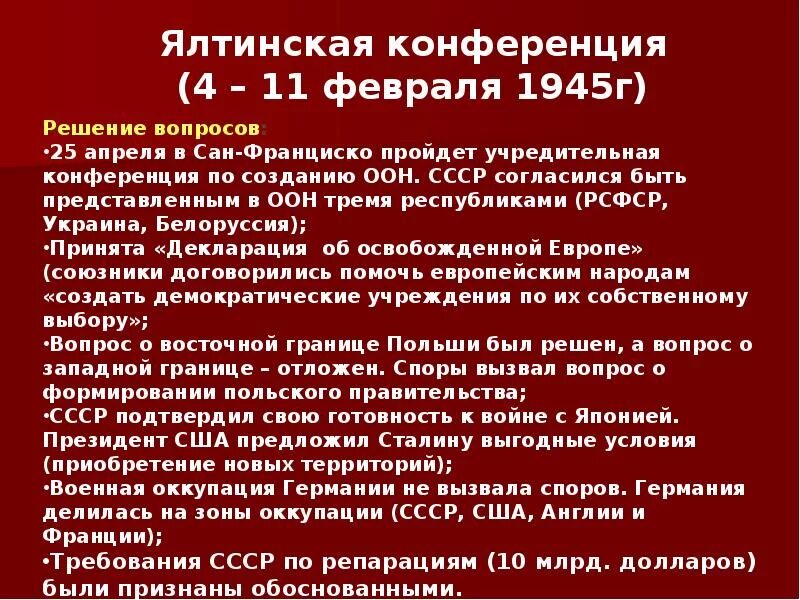 Ялтинская конференция
(4 – 11 февраля 1945г)

Решение вопросов:

•25 апреля в Сан-Франциско пройдет учредительная конференция по созданию ООН. СССР согласился быть представленным в ООН тремя республиками (РСФСР, Украина, Белоруссия);
•Принята «Декларация об освобожденной Европе» (союзники договорились помочь европейским народам «создать демократические учреждения по их собственному выбору»;
•Вопрос о восточной границе Польши был решен, а вопрос о западной границе – отложен. Споры вызвал вопрос о формировании польского правительства;
•СССР подтвердил свою готовность к войне с Японией. Президент США предложил Сталину выгодные условия (приобретение новых территорий);
•Военная оккупация Германии не вызвала споров. Германия делилась на зоны оккупации (СССР, США, Англии и Франции);
•Требования СССР по репарациям (10 млрд. долларов) были признаны обоснованными.